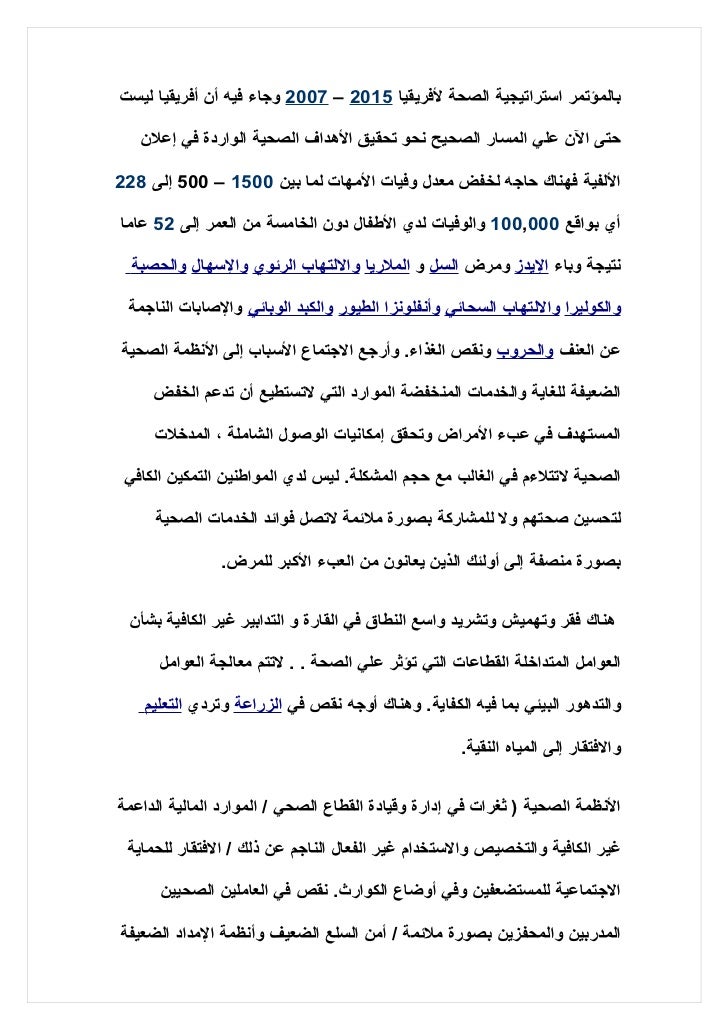 بالمؤتمر استراتيجية الصحة لأفريقيا 2015 – 2007 وجاء فيه أن أفريقيا ليست حتى الآن علي المسار الصحيح نحو تحقيق الأهداف الصحية الواردة في إعلان الألفية فهناك حاجه لخفض معدل وفيات الأمهات لما بين 1500 – 500 إلى 228 أي بواقع 100,000 والوفيات لدي الأطفال دون الخامسة من العمر إلى 52 عاما نتيجة وباء الإيدز ومرض السل و الملاريا والالتهاب الرئوي والإسهال والحصبة والكوليرا والالتهاب السحائي وأنفلونزا الطيور والكبد الوبائي والإصابات الناجمة عن العنف والحروب ونقص الغذاء. وأرجع الاجتماع الأسباب إلى الأنظمة الصحية الضعيفة للغاية والخدمات المنخفضة الموارد التي لاتستطيع أن تدعم الخفض المستهدف في عبء الأمراض وتحقق إمكانيات الوصول الشاملة ، المدخلات الصحية لاتتلاءم في الغالب مع حجم المشكلة. ليس لدي المواطنين التمكين الكافي لتحسين صحتهم ولا للمشاركة بصورة ملائمة لاتصل فوائد الخدمات الصحية بصورة منصفة إلى أولئك الذين يعانون من العبء الأكبر للمرض.

هناك فقر وتهميش وتشريد واسع النطاق في القارة و التدابير غير الكافية بشأن العوامل المتداخلة القطاعات التي تؤثر علي الصحة . . لاتتم معالجة العوامل والتدهور البيئي بما فيه الكفاية. وهناك أوجه نقص في الزراعة وتردي التعليم والافتقار إلى المياه النقية.

الأنظمة الصحية ( ثغرات في إدارة وقيادة القطاع الصحي / الموارد المالية الداعمة غير الكافية والتخصيص والاستخدام غير الفعال الناجم عن ذلك / الافتقار للحماية الاجتماعية للمستضعفين وفي أوضاع الكوارث. نقص في العاملين الصحيين المدربين والمحفزين بصورة ملائمة / أمن السلع الضعيف وأنظمة الإمداد الضعيفة